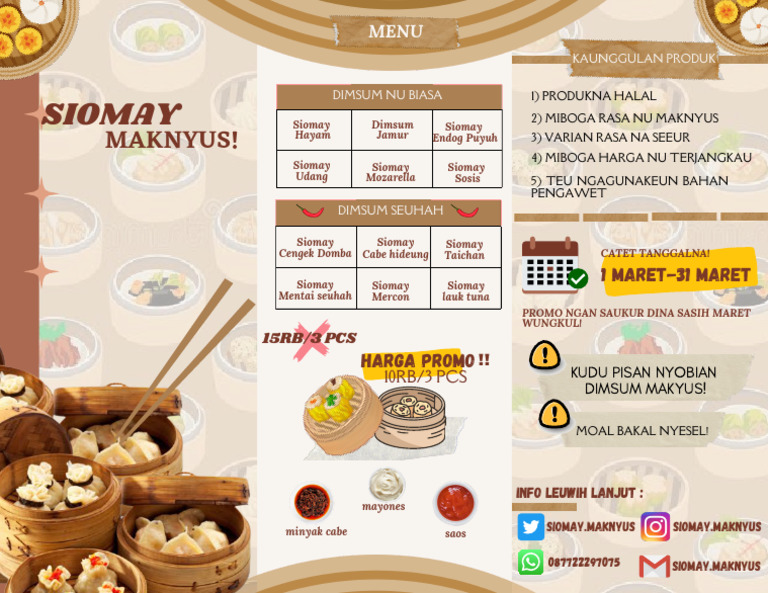 SIOMAY
MAKNYUS!

MENU

DIMSUM NU BIASA

| Siomay Hayam | Dimsum Jamur | Siomay Endog Puyuh |
|---|---|---|
| Siomay Udang | Siomay Mozarella | Siomay Sosis |

DIMSUM SEUHAH

| Siomay Cengek Domba | Siomay Cabe hideung | Siomay Taichan |
|---|---|---|
| Siomay Mentai seuhah | Siomay Mercon | Siomay lauk tuna |

15RB/3 PCS

HARGA PROMO !!
10RB/3 PCS

minyak cabe
mayones
saos

KAUNGGULAN PRODUK

1) PRODUKNA HALAL
2) MIBOGA RASA NU MAKNYUS
3) VARIAN RASA NA SEEUR
4) MIBOGA HARGA NU TERJANGKAU
5) TEU NGAGUNAKEUN BAHAN PENGAWET

CATET TANGGALNA!
1 MARET-31 MARET

PROMO NGAN SAUKUR DINA SASIH MARET WUNGKUL!

KUDU PISAN NYOBIAN DIMSUM MAKYUS!

MOAL BAKAL NYESEL!

INFO LEUWIH LANJUT :

SIOMAY.MAKNYUS
SIOMAY.MAKNYUS
087722297075
SIOMAY.MAKNYUS